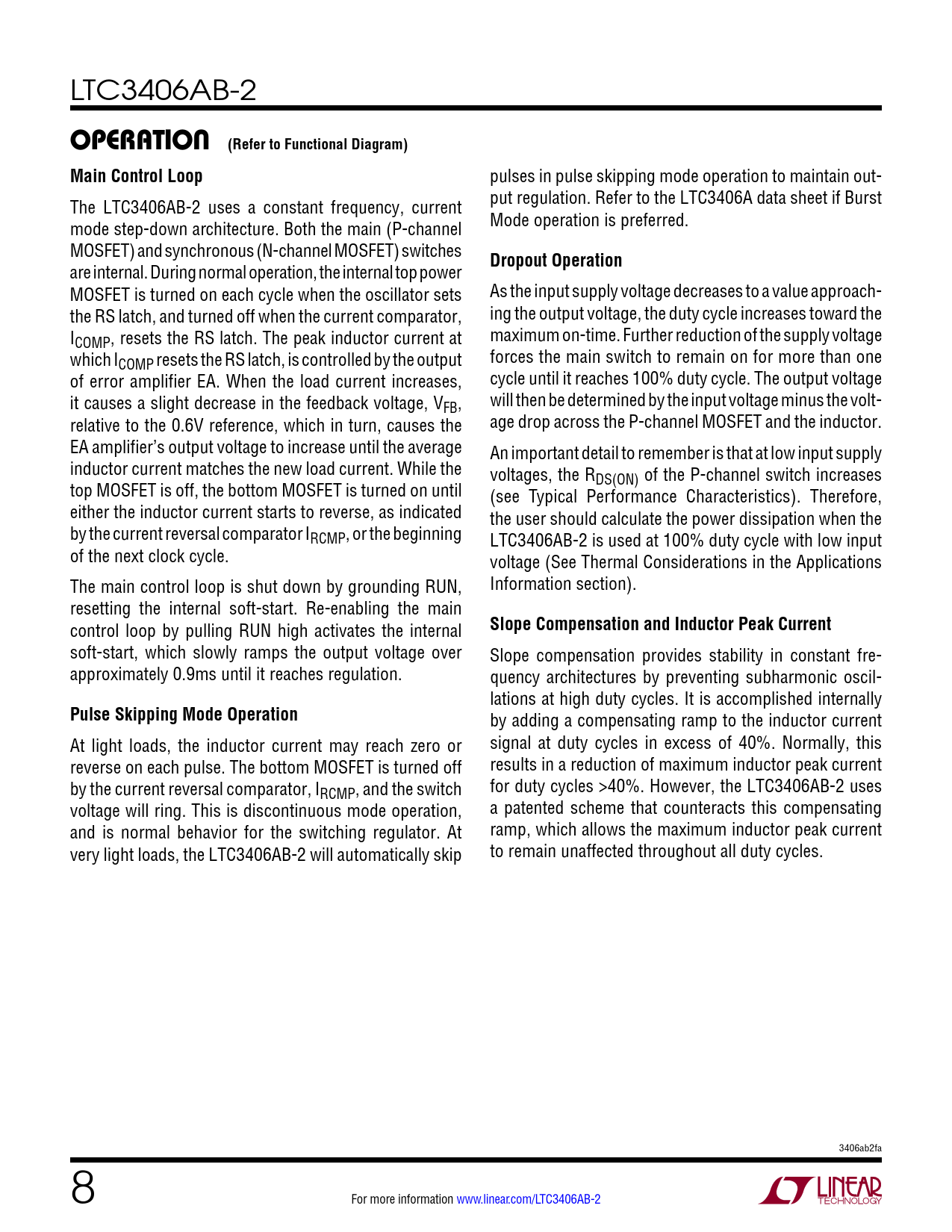 LTC3406AB-2

OPERATION (Refer to Functional Diagram)

Main Control Loop

The LTC3406AB-2 uses a constant frequency, current mode step-down architecture. Both the main (P-channel MOSFET) and synchronous (N-channel MOSFET) switches are internal. During normal operation, the internal top power MOSFET is turned on each cycle when the oscillator sets the RS latch, and turned off when the current comparator, $I_{COMP}$, resets the RS latch. The peak inductor current at which $I_{COMP}$ resets the RS latch, is controlled by the output of error amplifier EA. When the load current increases, it causes a slight decrease in the feedback voltage, $V_{FB}$, relative to the 0.6V reference, which in turn, causes the EA amplifier's output voltage to increase until the average inductor current matches the new load current. While the top MOSFET is off, the bottom MOSFET is turned on until either the inductor current starts to reverse, as indicated by the current reversal comparator $I_{RCMP}$, or the beginning of the next clock cycle.

The main control loop is shut down by grounding RUN, resetting the internal soft-start. Re-enabling the main control loop by pulling RUN high activates the internal soft-start, which slowly ramps the output voltage over approximately 0.9ms until it reaches regulation.

Pulse Skipping Mode Operation

At light loads, the inductor current may reach zero or reverse on each pulse. The bottom MOSFET is turned off by the current reversal comparator, $I_{RCMP}$, and the switch voltage will ring. This is discontinuous mode operation, and is normal behavior for the switching regulator. At very light loads, the LTC3406AB-2 will automatically skip pulses in pulse skipping mode operation to maintain output regulation. Refer to the LTC3406A data sheet if Burst Mode operation is preferred.

Dropout Operation

As the input supply voltage decreases to a value approaching the output voltage, the duty cycle increases toward the maximum on-time. Further reduction of the supply voltage forces the main switch to remain on for more than one cycle until it reaches 100% duty cycle. The output voltage will then be determined by the input voltage minus the voltage drop across the P-channel MOSFET and the inductor.

An important detail to remember is that at low input supply voltages, the $R_{DS(ON)}$ of the P-channel switch increases (see Typical Performance Characteristics). Therefore, the user should calculate the power dissipation when the LTC3406AB-2 is used at 100% duty cycle with low input voltage (See Thermal Considerations in the Applications Information section).

Slope Compensation and Inductor Peak Current

Slope compensation provides stability in constant frequency architectures by preventing subharmonic oscillations at high duty cycles. It is accomplished internally by adding a compensating ramp to the inductor current signal at duty cycles in excess of 40%. Normally, this results in a reduction of maximum inductor peak current for duty cycles >40%. However, the LTC3406AB-2 uses a patented scheme that counteracts this compensating ramp, which allows the maximum inductor peak current to remain unaffected throughout all duty cycles.

3406ab2fa

8

For more information www.linear.com/LTC3406AB-2

LINEAR TECHNOLOGY